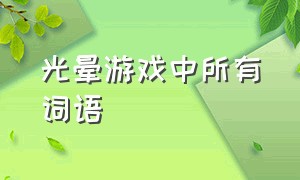 光晕游戏中所有词语